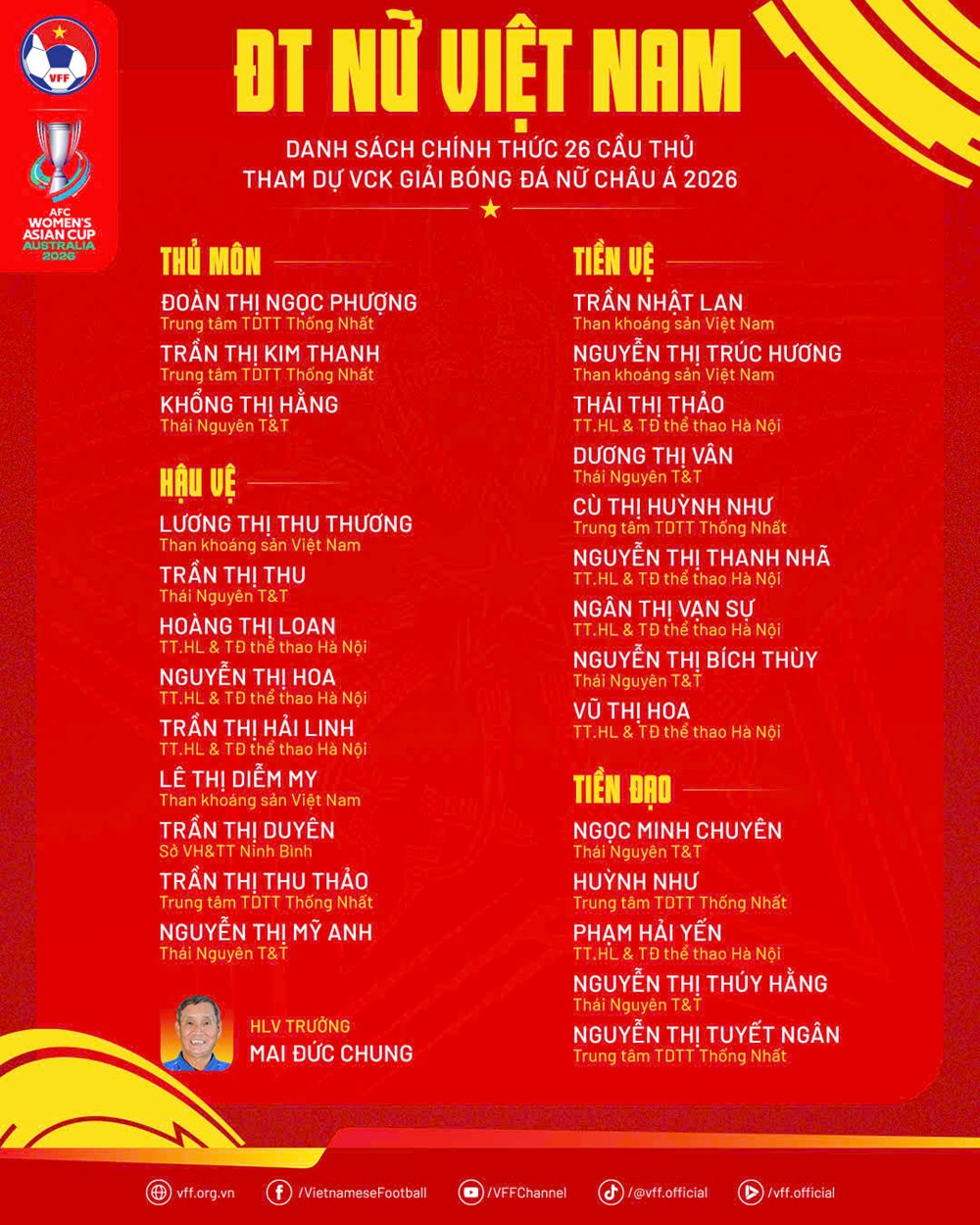 VFF

AFC WOMEN'S ASIAN CUP AUSTRALIA 2026

ĐT NỮ VIỆT NAM

DANH SÁCH CHÍNH THỨC 26 CẦU THỦ THAM DỰ VCK GIẢI BÓNG ĐÁ NỮ CHÂU Á 2026

THỦ MÔN

ĐOÀN THỊ NGỌC PHƯỢNG
Trung tâm TDTT Thống Nhất

TRẦN THỊ KIM THANH
Trung tâm TDTT Thống Nhất

KHỔNG THỊ HẰNG
Thái Nguyên T&T

HẬU VỆ

LƯƠNG THỊ THU THƯƠNG
Than khoáng sản Việt Nam

TRẦN THỊ THU
Thái Nguyên T&T

HOÀNG THỊ LOAN
TT.HL & TĐ thể thao Hà Nội

NGUYỄN THỊ HOA
TT.HL & TĐ thể thao Hà Nội

TRẦN THỊ HẢI LINH
TT.HL & TĐ thể thao Hà Nội

LÊ THỊ DIỄM MY
Than khoáng sản Việt Nam

TRẦN THỊ DUYÊN
Sở VH&TT Ninh Bình

TRẦN THỊ THU THẢO
Trung tâm TDTT Thống Nhất

NGUYỄN THỊ MỸ ANH
Thái Nguyên T&T

HLV TRƯỞNG
MAI ĐỨC CHUNG

TIỀN VỆ

TRẦN NHẬT LAN
Than khoáng sản Việt Nam

NGUYỄN THỊ TRÚC HƯƠNG
Than khoáng sản Việt Nam

THÁI THỊ THẢO
TT.HL & TĐ thể thao Hà Nội

DƯƠNG THỊ VÂN
Thái Nguyên T&T

CÙ THỊ HUỲNH NHƯ
Trung tâm TDTT Thống Nhất

NGUYỄN THỊ THANH NHÃ
TT.HL & TĐ thể thao Hà Nội

NGÂN THỊ VẠN SỰ
TT.HL & TĐ thể thao Hà Nội

NGUYỄN THỊ BÍCH THÙY
Thái Nguyên T&T

VŨ THỊ HOA
TT.HL & TĐ thể thao Hà Nội

TIỀN ĐẠO

NGỌC MINH CHUYÊN
Thái Nguyên T&T

HUỲNH NHƯ
Trung tâm TDTT Thống Nhất

PHẠM HẢI YẾN
TT.HL & TĐ thể thao Hà Nội

NGUYỄN THỊ THÚY HẰNG
Thái Nguyên T&T

NGUYỄN THỊ TUYẾT NGÂN
Trung tâm TDTT Thống Nhất

vff.org.vn /VietnameseFootball /VFFChannel /@vff.official /vff.official